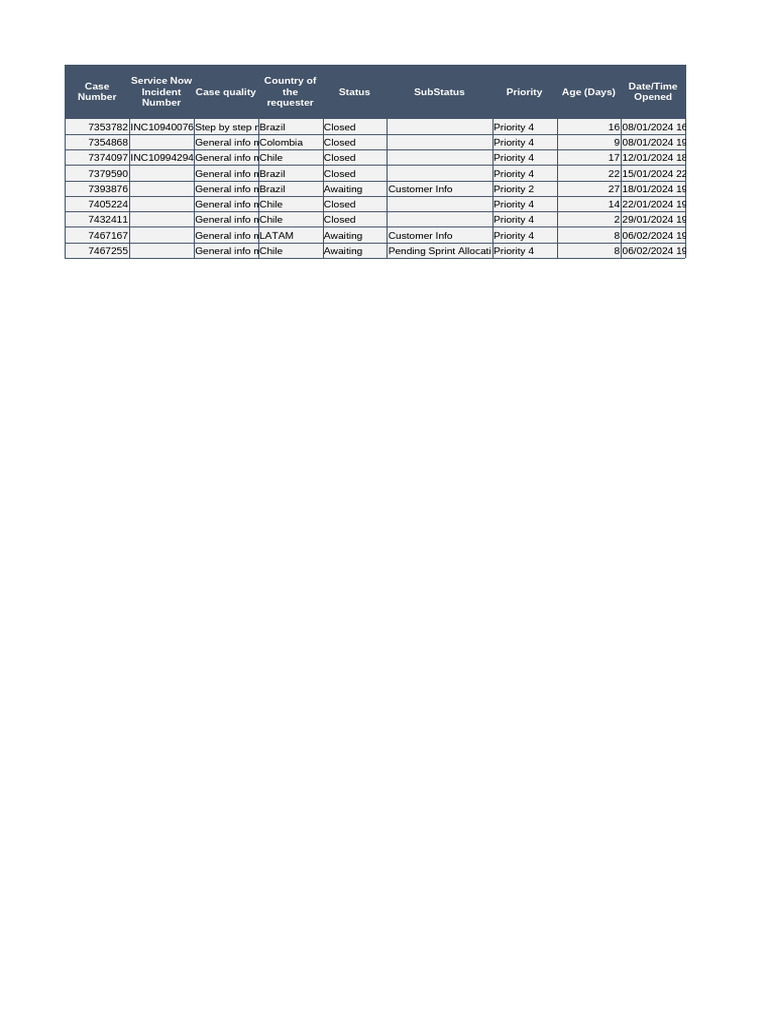 | Case Number | Service Now Incident Number | Case quality | Country of the requester | Status | SubStatus | Priority | Age (Days) | Date/Time Opened |
|---|---|---|---|---|---|---|---|---|
| 7353782 | INC10940076 | Step by step r | Brazil | Closed | | Priority 4 | 16 | 08/01/2024 16 |
| 7354868 | | General info n | Colombia | Closed | | Priority 4 | 9 | 08/01/2024 19 |
| 7374097 | INC10994294 | General info n | Chile | Closed | | Priority 4 | 17 | 12/01/2024 18 |
| 7379590 | | General info n | Brazil | Closed | | Priority 4 | 22 | 15/01/2024 22 |
| 7393876 | | General info n | Brazil | Awaiting | Customer Info | Priority 2 | 27 | 18/01/2024 19 |
| 7405224 | | General info n | Chile | Closed | | Priority 4 | 14 | 22/01/2024 19 |
| 7432411 | | General info n | Chile | Closed | | Priority 4 | 2 | 29/01/2024 19 |
| 7467167 | | General info n | LATAM | Awaiting | Customer Info | Priority 4 | 8 | 06/02/2024 19 |
| 7467255 | | General info n | Chile | Awaiting | Pending Sprint Allocati | Priority 4 | 8 | 06/02/2024 19 |